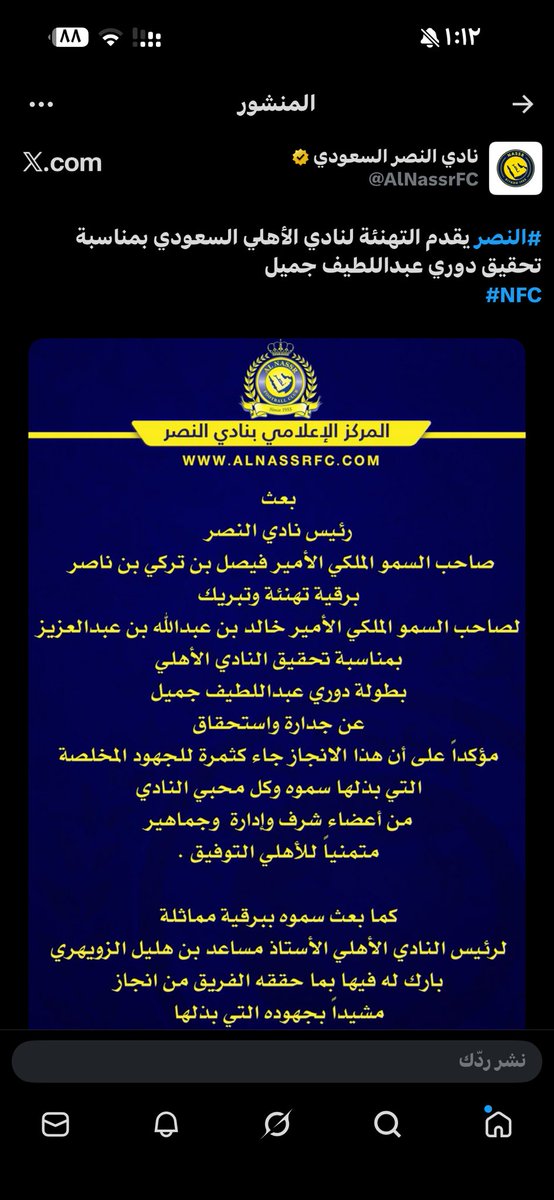 ١:١٢ ٨٨

المنشور

نادي النصر السعودي
@AlNassrFC
X.com

#النصر يقدم التهنئة لنادي الأهلي السعودي بمناسبة تحقيق دوري عبداللطيف جميل
#NFC

AL NASSR
Since 1955
المركز الإعلامي بنادي النصر
WWW.ALNASSRFC.COM

بعث
رئيس نادي النصر
صاحب السمو الملكي الأمير فيصل بن تركي بن ناصر
برقية تهنئة وتبريك
لصاحب السمو الملكي الأمير خالد بن عبدالله بن عبدالعزيز
بمناسبة تحقيق النادي الأهلي
بطولة دوري عبداللطيف جميل
عن جدارة واستحقاق
مؤكداً على أن هذا الانجاز جاء كثمرة للجهود المخلصة
التي بذلها سموه وكل محبي النادي
من أعضاء شرف وإدارة وجماهير
متمنياً للأهلي التوفيق .

كما بعث سموه ببرقية مماثلة
لرئيس النادي الأهلي الأستاذ مساعد بن هليل الزويهري
بارك له فيها بما حققه الفريق من انجاز
مشيداً بجهوده التي بذلها

نشر ردّك